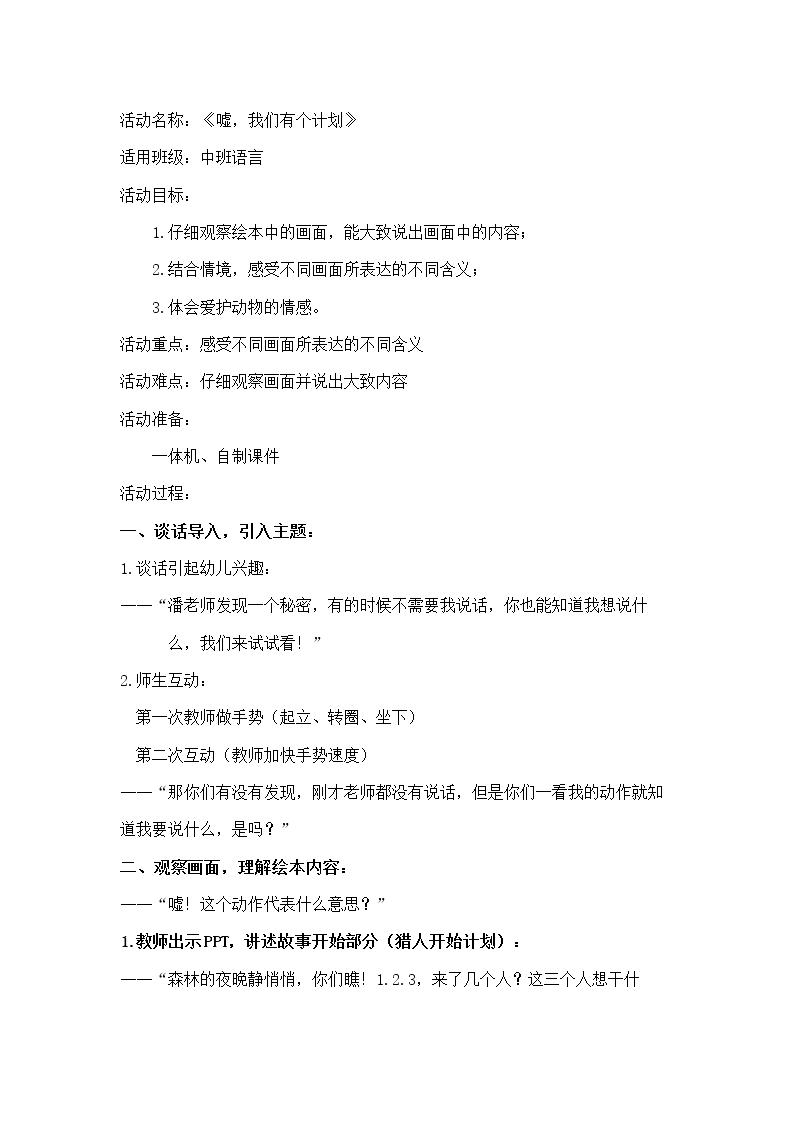 活动名称：《嘘，我们有个计划》

适用班级：中班语言

活动目标：

1.仔细观察绘本中的画面，能大致说出画面中的内容；

2.结合情境，感受不同画面所表达的不同含义；

3.体会爱护动物的情感。

活动重点：感受不同画面所表达的不同含义

活动难点：仔细观察画面并说出大致内容

活动准备：

一体机、自制课件

活动过程：

一、谈话导入，引入主题：

1.谈话引起幼儿兴趣：

——“潘老师发现一个秘密，有的时候不需要我说话，你也能知道我想说什么，我们来试试看！”

2.师生互动：

第一次教师做手势（起立、转圈、坐下）

第二次互动（教师加快手势速度）

——“那你们有没有发现，刚才老师都没有说话，但是你们一看我的动作就知道我要说什么，是吗？”

二、观察画面，理解绘本内容：

——“嘘！这个动作代表什么意思？”

1.教师出示PPT，讲述故事开始部分（猎人开始计划）：

——“森林的夜晚静悄悄，你们瞧！1.2.3，来了几个人？这三个人想干什